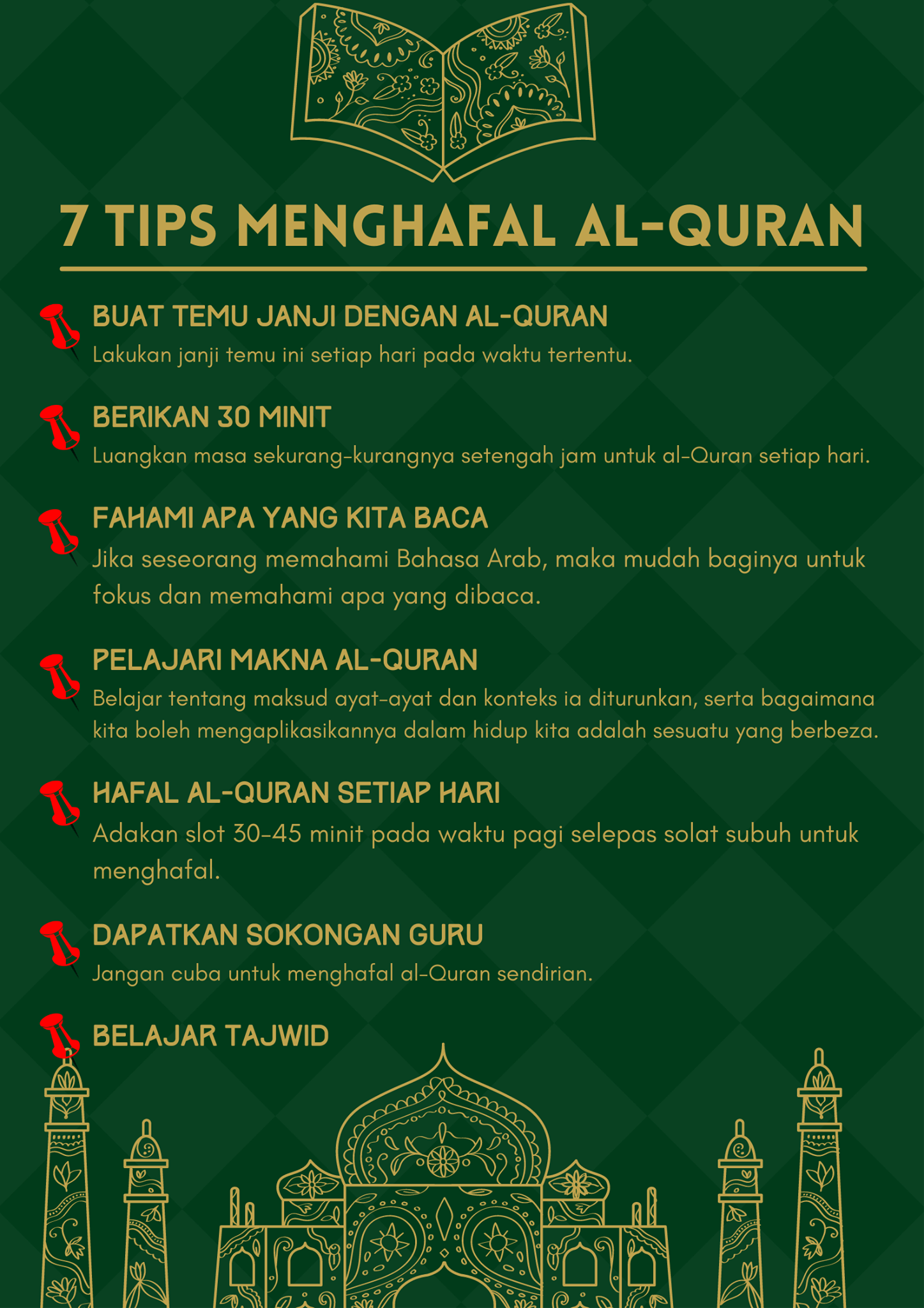 7 TIPS MENGHAFAL AL-QURAN

BUAT TEMU JANJI DENGAN AL-QURAN
Lakukan janji temu ini setiap hari pada waktu tertentu.

BERIKAN 30 MINIT
Luangkan masa sekurang-kurangnya setengah jam untuk al-Quran setiap hari.

FAHAMI APA YANG KITA BACA
Jika seseorang memahami Bahasa Arab, maka mudah baginya untuk fokus dan memahami apa yang dibaca.

PELAJARI MAKNA AL-QURAN
Belajar tentang maksud ayat-ayat dan konteks ia diturunkan, serta bagaimana kita boleh mengaplikasikannya dalam hidup kita adalah sesuatu yang berbeza.

HAFAL AL-QURAN SETIAP HARI
Adakan slot 30-45 minit pada waktu pagi selepas solat subuh untuk menghafal.

DAPATKAN SOKONGAN GURU
Jangan cuba untuk menghafal al-Quran sendirian.

BELAJAR TAJWID